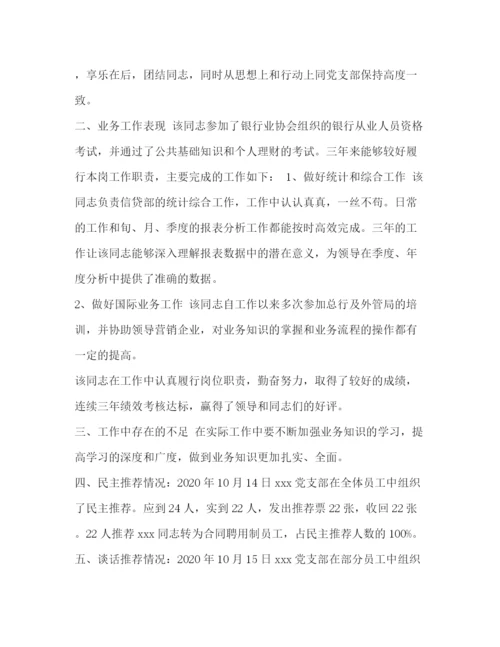 ，享乐在后，团结同志，同时从思想上和行动上同党支部保持高度一致。

二、业务工作表现 该同志参加了银行业协会组织的银行从业人员资格考试，并通过了公共基础知识和个人理财的考试。三年来能够较好履行本岗工作职责，主要完成的工作如下： 1、做好统计和综合工作 该同志负责信贷部的统计综合工作，工作中认认真真，一丝不苟。日常的工作和旬、月、季度的报表分析工作都能按时高效完成。三年的工作让该同志能够深入理解报表数据中的潜在意义，为领导在季度、年度分析中提供了准确的数据。

2、做好国际业务工作 该同志自工作以来多次参加总行及外管局的培训，并协助领导营销企业，对业务知识的掌握和业务流程的操作都有一定的提高。

该同志在工作中认真履行岗位职责，勤奋努力，取得了较好的成绩，连续三年绩效考核达标，赢得了领导和同志们的好评。

三、工作中存在的不足 在实际工作中要不断加强业务知识的学习，提高学习的深度和广度，做到业务知识更加扎实、全面。

四、民主推荐情况：2020 年 10 月 14 日 xxx 党支部在全体员工中组织了民主推荐。应到 24 人，实到 22 人，发出推荐票 22 张，收回 22 张。22 人推荐 xxx 同志转为合同聘用制员工，占民主推荐人数的 100%。

五、谈话推荐情况：2020 年 10 月 15 日 xxx 党支部在部分员工中组织